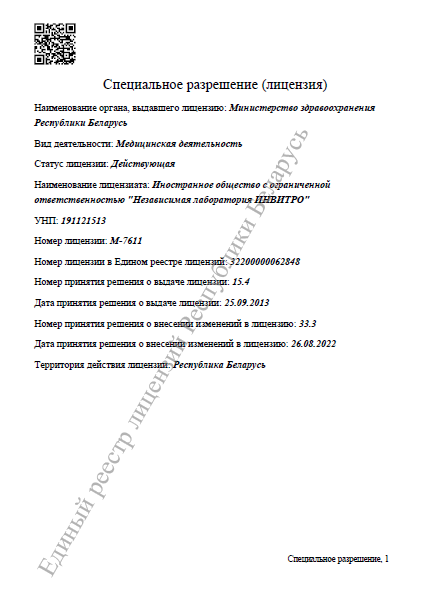 Специальное разрешение (лицензия)

Наименование органа, выдавшего лицензию: Министерство здравоохранения Республики Беларусь

Вид деятельности: Медицинская деятельность

Статус лицензии: Действующая

Наименование лицензиата: Иностранное общество с ограниченной ответственностью "Независимая лаборатория ИНВИТРО"

УНП: 191121513

Номер лицензии: М-7611

Номер лицензии в Едином реестре лицензий: 32200000062848

Номер принятия решения о выдаче лицензии: 15.4

Дата принятия решения о выдаче лицензии: 25.09.2013

Номер принятия решения о внесении изменений в лицензию: 33.3

Дата принятия решения о внесении изменений в лицензию: 26.08.2022

Территория действия лицензии: Республика Беларусь

Единый реестр лицензий Республики Беларусь

Специальное разрешение, 1